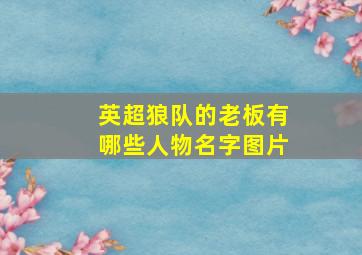 英超狼队的老板有哪些人物名字图片